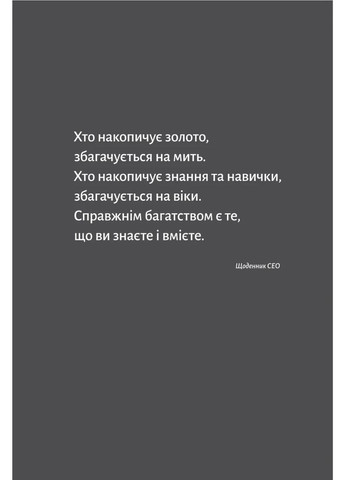 Хто накопичує золото,
збагачується на мить.
Хто накопичує знання та навички,
збагачується на віки.
Справжнім багатством є те,
що ви знаєте і вмієте.

Щоденник CEO